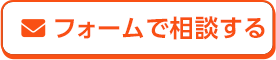 フォームで相談する